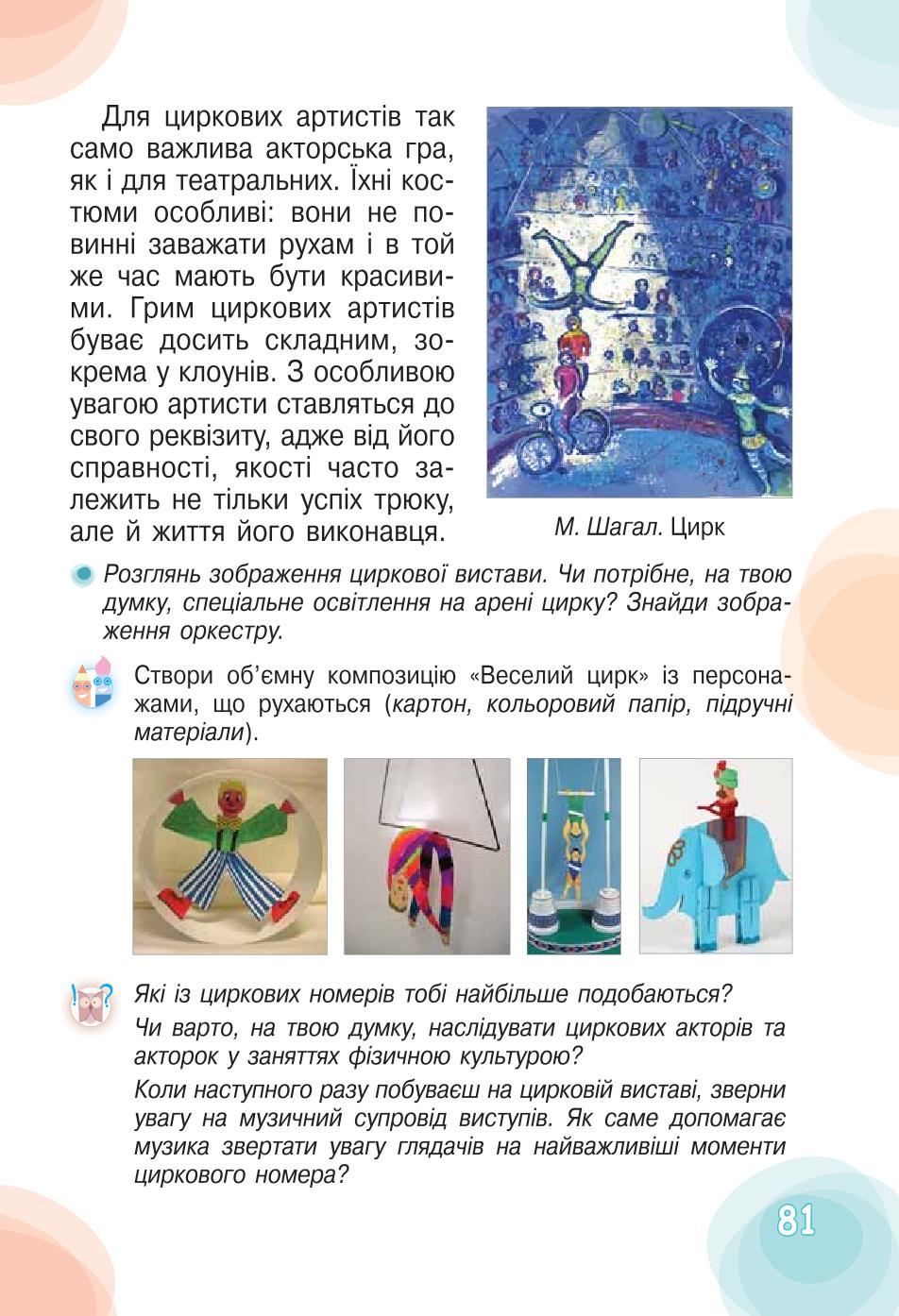 Для циркових артистів так само важлива акторська гра, як і для театральних. Їхні костюми особливі: вони не повинні заважати рухам і в той же час мають бути красивими. Грим циркових артистів буває досить складним, зокрема у клоунів. З особливою увагою артисти ставляться до свого реквізиту, адже від його справності, якості часто залежить не тільки успіх трюку, але й життя його виконавця.

М. Шагал. Цирк

Розглянь зображення циркової вистави. Чи потрібне, на твою думку, спеціальне освітлення на арені цирку? Знайди зображення оркестру.

Створи об'ємну композицію «Веселий цирк» із персонажами, що рухаються (картон, кольоровий папір, підручні матеріали).

Які із циркових номерів тобі найбільше подобаються?

Чи варто, на твою думку, наслідувати циркових акторів та акторок у заняттях фізичною культурою?

Коли наступного разу побуваєш на цирковій виставі, зверни увагу на музичний супровід виступів. Як саме допомагає музика звертати увагу глядачів на найважливіші моменти циркового номера?

81